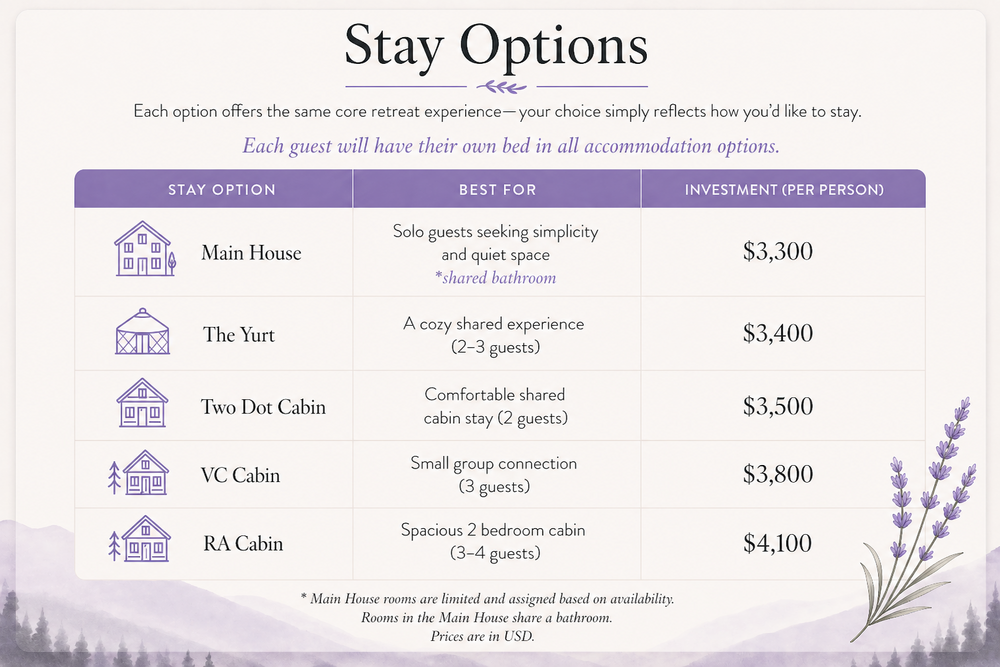 Stay Options

Each option offers the same core retreat experience—your choice simply reflects how you'd like to stay.

Each guest will have their own bed in all accommodation options.

| STAY OPTION | BEST FOR | INVESTMENT (PER PERSON) |
|---|---|---|
| Main House | Solo guests seeking simplicity and quiet space *shared bathroom | $3,300 |
| The Yurt | A cozy shared experience (2–3 guests) | $3,400 |
| Two Dot Cabin | Comfortable shared cabin stay (2 guests) | $3,500 |
| VC Cabin | Small group connection (3 guests) | $3,800 |
| RA Cabin | Spacious 2 bedroom cabin (3–4 guests) | $4,100 |

* Main House rooms are limited and assigned based on availability.
Rooms in the Main House share a bathroom.
Prices are in USD.